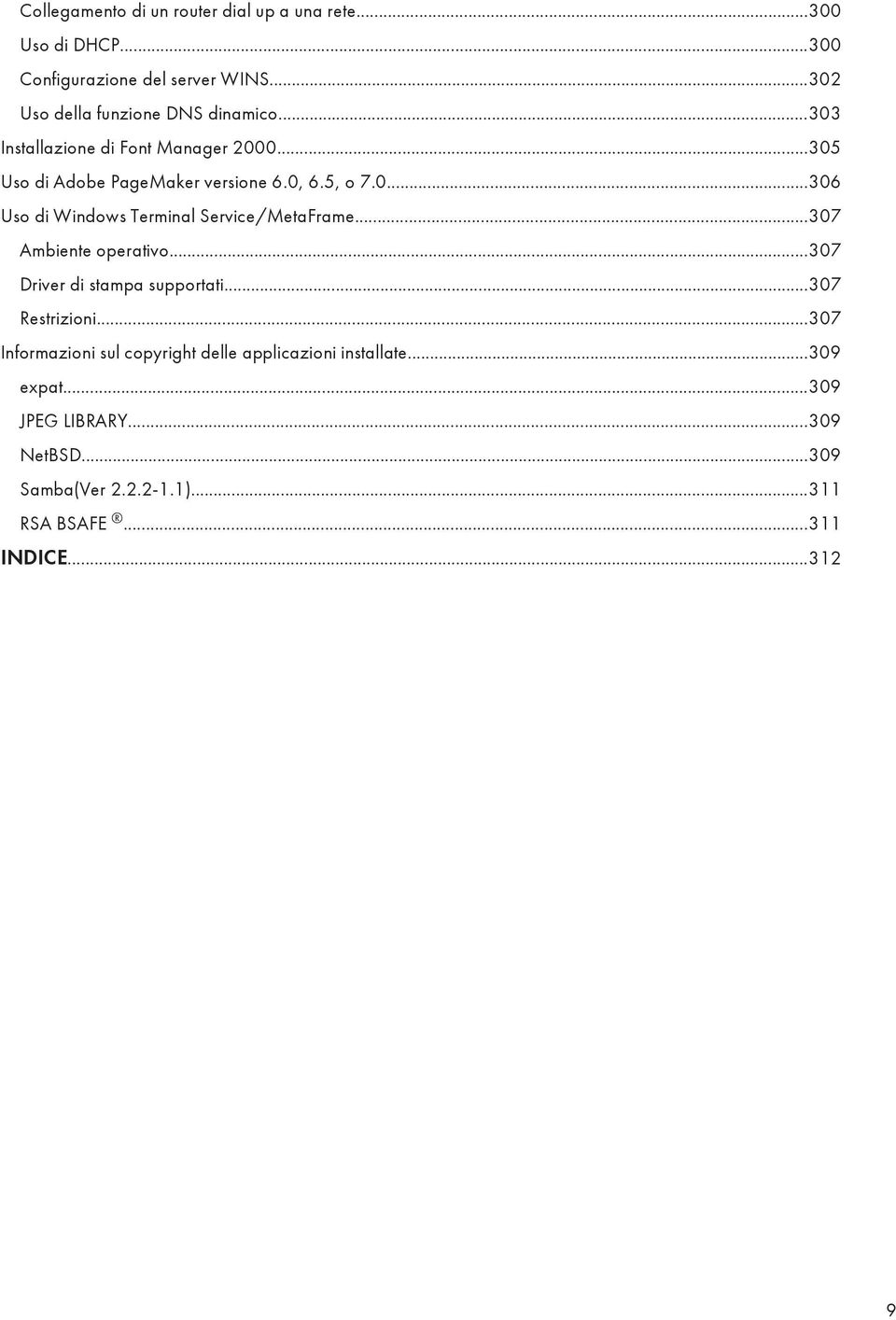 Collegamento di un router dial up a una rete...300
Uso di DHCP...300
Configurazione del server WINS...302
Uso della funzione DNS dinamico...303
Installazione di Font Manager 2000...305
Uso di Adobe PageMaker versione 6.0, 6.5, o 7.0...306
Uso di Windows Terminal Service/MetaFrame...307
Ambiente operativo...307
Driver di stampa supportati...307
Restrizioni...307
Informazioni sul copyright delle applicazioni installate...309
expat...309
JPEG LIBRARY...309
NetBSD...309
Samba(Ver 2.2.2-1.1)...311
RSA BSAFE ®...311
INDICE...312

9